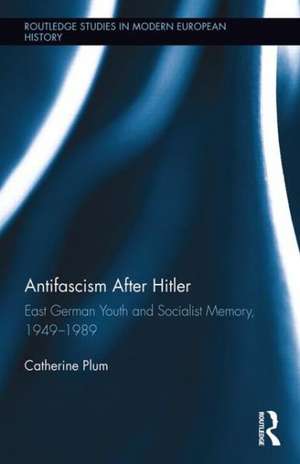 ROUTLEDGE STUDIES IN MODERN EUROPEAN HISTORY

Antifascism After Hitler

East German Youth and Socialist Memory, 1949–1989

Catherine Plum

ROUTLEDGE